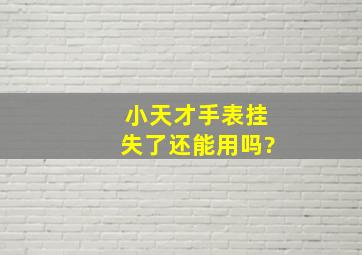 小天才手表挂失了还能用吗?